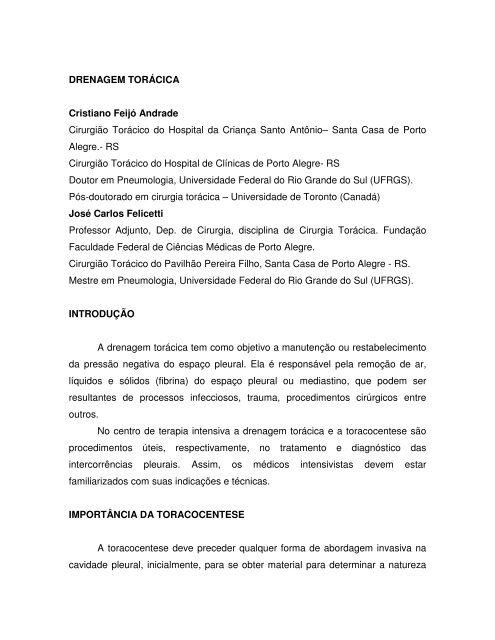 DRENAGEM TORÁCICA

Cristiano Feijó Andrade
Cirurgião Torácico do Hospital da Criança Santo Antônio– Santa Casa de Porto Alegre.- RS
Cirurgião Torácico do Hospital de Clínicas de Porto Alegre- RS
Doutor em Pneumologia, Universidade Federal do Rio Grande do Sul (UFRGS).
Pós-doutorado em cirurgia torácica – Universidade de Toronto (Canadá)
José Carlos Felicetti
Professor Adjunto, Dep. de Cirurgia, disciplina de Cirurgia Torácica. Fundação Faculdade Federal de Ciências Médicas de Porto Alegre.
Cirurgião Torácico do Pavilhão Pereira Filho, Santa Casa de Porto Alegre - RS.
Mestre em Pneumologia, Universidade Federal do Rio Grande do Sul (UFRGS).

INTRODUÇÃO

A drenagem torácica tem como objetivo a manutenção ou restabelecimento da pressão negativa do espaço pleural. Ela é responsável pela remoção de ar, líquidos e sólidos (fibrina) do espaço pleural ou mediastino, que podem ser resultantes de processos infecciosos, trauma, procedimentos cirúrgicos entre outros.

No centro de terapia intensiva a drenagem torácica e a toracocentese são procedimentos úteis, respectivamente, no tratamento e diagnóstico das intercorrências pleurais. Assim, os médicos intensivistas devem estar familiarizados com suas indicações e técnicas.

IMPORTÂNCIA DA TORACOCENTESE

A toracocentese deve preceder qualquer forma de abordagem invasiva na cavidade pleural, inicialmente, para se obter material para determinar a natureza